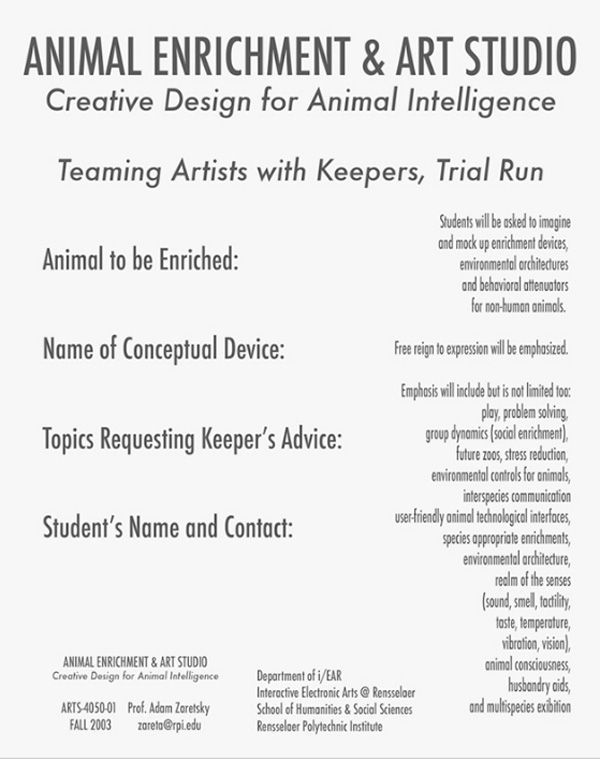 ANIMAL ENRICHMENT & ART STUDIO
Creative Design for Animal Intelligence

Teaming Artists with Keepers, Trial Run

Animal to be Enriched:

Name of Conceptual Device:

Topics Requesting Keeper's Advice:

Student's Name and Contact:

Students will be asked to imagine and mock up enrichment devices, environmental architectures and behavioral attenuators for non-human animals.

Free reign to expression will be emphasized.

Emphasis will include but is not limited too: play, problem solving, group dynamics (social enrichment), future zoos, stress reduction, environmental controls for animals, interspecies communication user-friendly animal technological interfaces, species appropriate enrichments, environmental architecture, realm of the senses (sound, smell, tactility, taste, temperature, vibration, vision), animal consciousness, husbandry aids, and multispecies exibition

ANIMAL ENRICHMENT & ART STUDIO
Creative Design for Animal Intelligence

ARTS-4050-01 Prof. Adam Zaretsky
FALL 2003 zareta@rpi.edu

Department of i/EAR
Interactive Electronic Arts @ Rensselaer
School of Humanities & Social Sciences
Rensselaer Polytechnic Institute